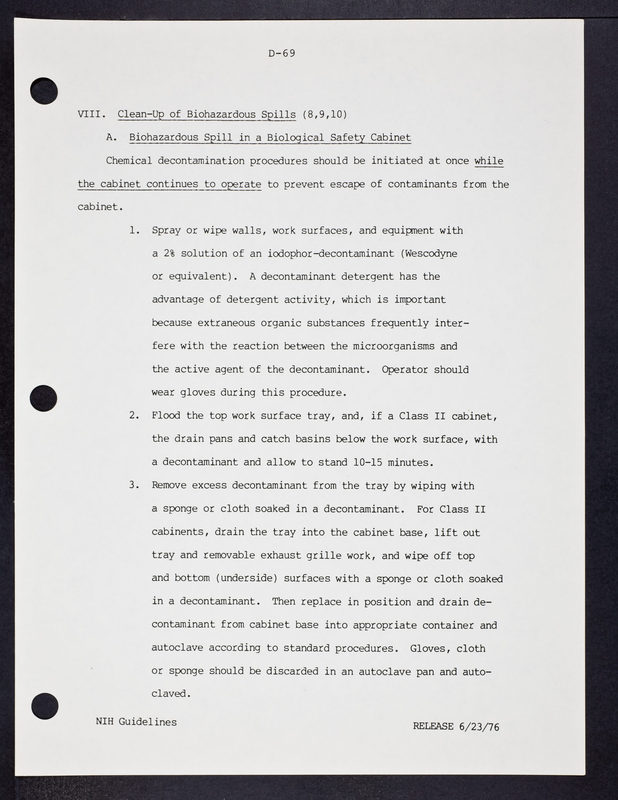 D-69

VIII. Clean-Up of Biohazardous Spills (8,9,10)

A. Biohazardous Spill in a Biological Safety Cabinet

Chemical decontamination procedures should be initiated at once while the cabinet continues to operate to prevent escape of contaminants from the cabinet.

1. Spray or wipe walls, work surfaces, and equipment with a 2% solution of an iodophor-decontaminant (Wescodyne or equivalent). A decontaminant detergent has the advantage of detergent activity, which is important because extraneous organic substances frequently interfere with the reaction between the microorganisms and the active agent of the decontaminant. Operator should wear gloves during this procedure.

2. Flood the top work surface tray, and, if a Class II cabinet, the drain pans and catch basins below the work surface, with a decontaminant and allow to stand 10-15 minutes.

3. Remove excess decontaminant from the tray by wiping with a sponge or cloth soaked in a decontaminant. For Class II cabinents, drain the tray into the cabinet base, lift out tray and removable exhaust grille work, and wipe off top and bottom (underside) surfaces with a sponge or cloth soaked in a decontaminant. Then replace in position and drain decontaminant from cabinet base into appropriate container and autoclave according to standard procedures. Gloves, cloth or sponge should be discarded in an autoclave pan and autoclaved.

NIH Guidelines

RELEASE 6/23/76